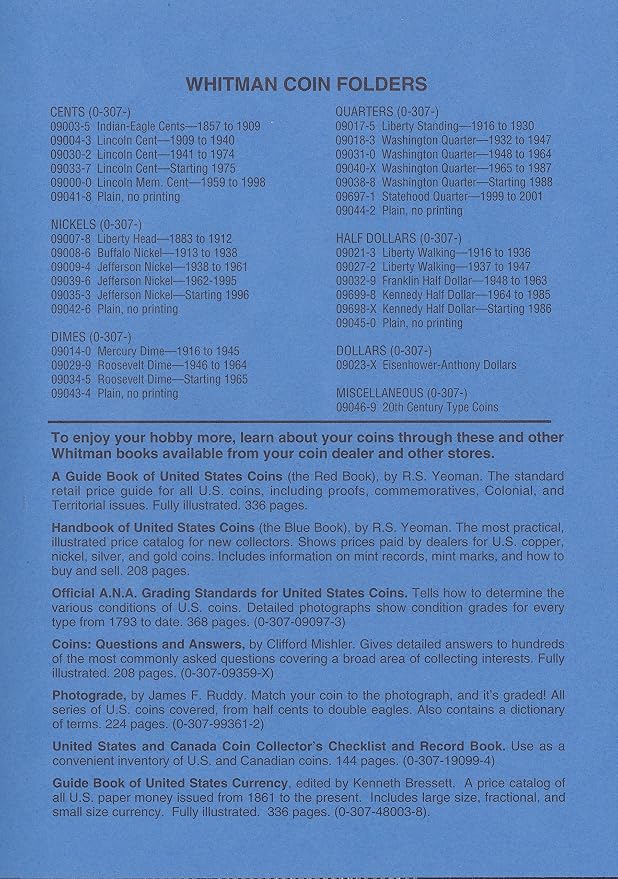 WHITMAN COIN FOLDERS

CENTS (0-307-)
09003-5 Indian-Eagle Cents—1857 to 1909
09004-3 Lincoln Cent—1909 to 1940
09030-2 Lincoln Cent—1941 to 1974
09033-7 Lincoln Cent—Starting 1975
09000-0 Lincoln Mem. Cent—1959 to 1998
09041-8 Plain, no printing

NICKELS (0-307-)
09007-8 Liberty Head—1883 to 1912
09008-6 Buffalo Nickel—1913 to 1938
09009-4 Jefferson Nickel—1938 to 1961
09039-6 Jefferson Nickel—1962-1995
09035-3 Jefferson Nickel—Starting 1996
09042-6 Plain, no printing

DIMES (0-307-)
09014-0 Mercury Dime—1916 to 1945
09029-9 Roosevelt Dime—1946 to 1964
09034-5 Roosevelt Dime—Starting 1965
09043-4 Plain, no printing

QUARTERS (0-307-)
09017-5 Liberty Standing—1916 to 1930
09018-3 Washington Quarter—1932 to 1947
09031-0 Washington Quarter—1948 to 1964
09040-X Washington Quarter—1965 to 1987
09038-8 Washington Quarter—Starting 1988
09697-1 Statehood Quarter—1999 to 2001
09044-2 Plain, no printing

HALF DOLLARS (0-307-)
09021-3 Liberty Walking—1916 to 1936
09027-2 Liberty Walking—1937 to 1947
09032-9 Franklin Half Dollar—1948 to 1963
09699-8 Kennedy Half Dollar—1964 to 1985
09698-X Kennedy Half Dollar—Starting 1986
09045-0 Plain, no printing

DOLLARS (0-307-)
09023-X Eisenhower-Anthony Dollars

MISCELLANEOUS (0-307-)
09046-9 20th Century Type Coins

To enjoy your hobby more, learn about your coins through these and other Whitman books available from your coin dealer and other stores.

A Guide Book of United States Coins (the Red Book), by R.S. Yeoman. The standard retail price guide for all U.S. coins, including proofs, commemoratives, Colonial, and Territorial issues. Fully illustrated. 336 pages.

Handbook of United States Coins (the Blue Book), by R.S. Yeoman. The most practical, illustrated price catalog for new collectors. Shows prices paid by dealers for U.S. copper, nickel, silver, and gold coins. Includes information on mint records, mint marks, and how to buy and sell. 208 pages.

Official A.N.A. Grading Standards for United States Coins. Tells how to determine the various conditions of U.S. coins. Detailed photographs show condition grades for every type from 1793 to date. 368 pages. (0-307-09097-3)

Coins: Questions and Answers, by Clifford Mishler. Gives detailed answers to hundreds of the most commonly asked questions covering a broad area of collecting interests. Fully illustrated. 208 pages. (0-307-09359-X)

Photograde, by James F. Ruddy. Match your coin to the photograph, and it's graded! All series of U.S. coins covered, from half cents to double eagles. Also contains a dictionary of terms. 224 pages. (0-307-99361-2)

United States and Canada Coin Collector's Checklist and Record Book. Use as a convenient inventory of U.S. and Canadian coins. 144 pages. (0-307-19099-4)

Guide Book of United States Currency, edited by Kenneth Bressett. A price catalog of all U.S. paper money issued from 1861 to the present. Includes large size, fractional, and small size currency. Fully illustrated. 336 pages. (0-307-48003-8).